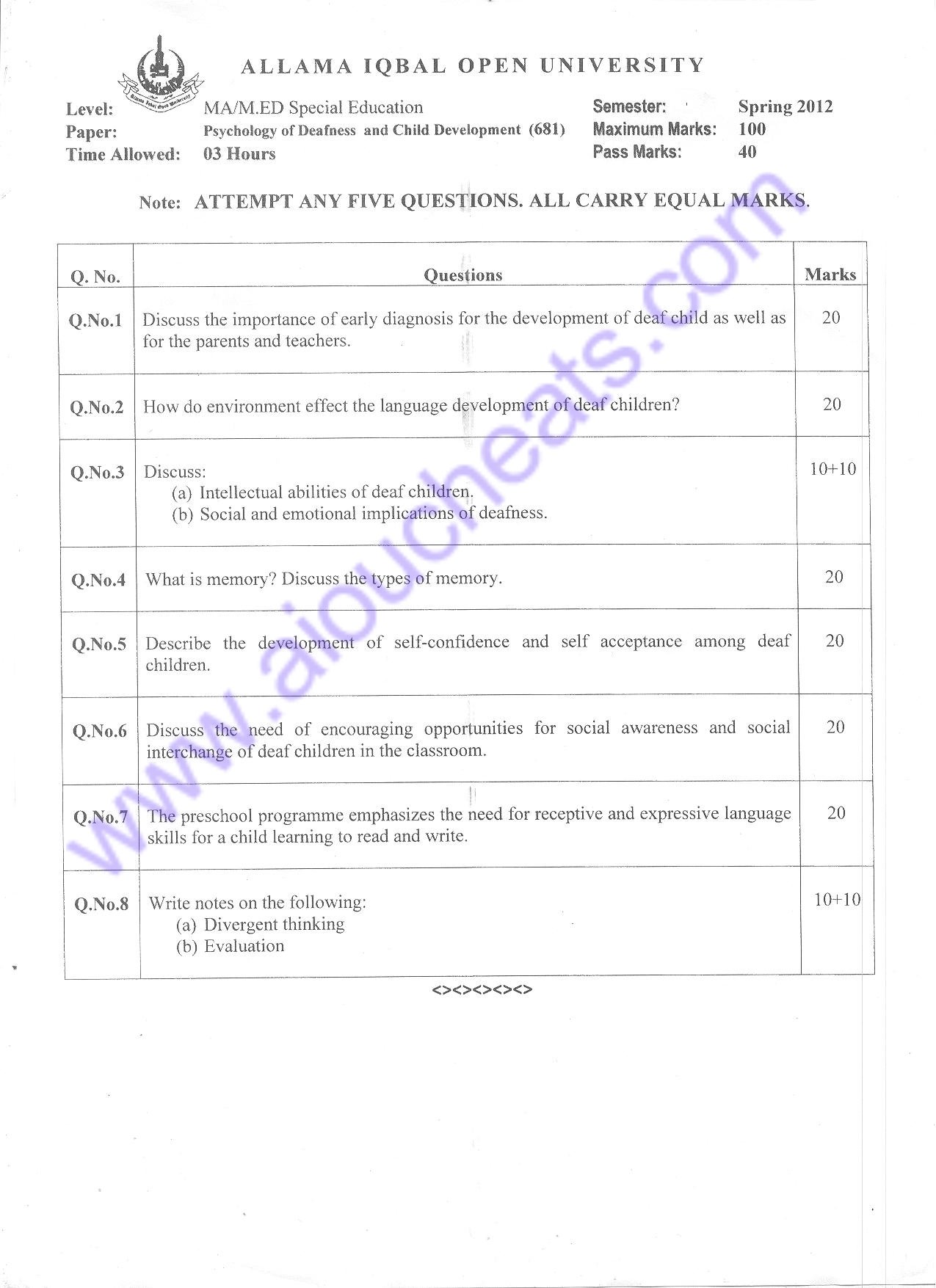 ALLAMA IQBAL OPEN UNIVERSITY

Level: MA/M.ED Special Education
Paper: Psychology of Deafness and Child Development (681)
Time Allowed: 03 Hours

Semester: Spring 2012
Maximum Marks: 100
Pass Marks: 40

Note: ATTEMPT ANY FIVE QUESTIONS. ALL CARRY EQUAL MARKS.

| Q. No. | Questions | Marks |
|---|---|---|
| Q.No.1 | Discuss the importance of early diagnosis for the development of deaf child as well as for the parents and teachers. | 20 |
| Q.No.2 | How do environment effect the language development of deaf children? | 20 |
| Q.No.3 | Discuss: (a) Intellectual abilities of deaf children. (b) Social and emotional implications of deafness. | 10+10 |
| Q.No.4 | What is memory? Discuss the types of memory. | 20 |
| Q.No.5 | Describe the development of self-confidence and self acceptance among deaf children. | 20 |
| Q.No.6 | Discuss the need of encouraging opportunities for social awareness and social interchange of deaf children in the classroom. | 20 |
| Q.No.7 | The preschool programme emphasizes the need for receptive and expressive language skills for a child learning to read and write. | 20 |
| Q.No.8 | Write notes on the following: (a) Divergent thinking (b) Evaluation | 10+10 |

<><><><><>

www.aioucheats.com